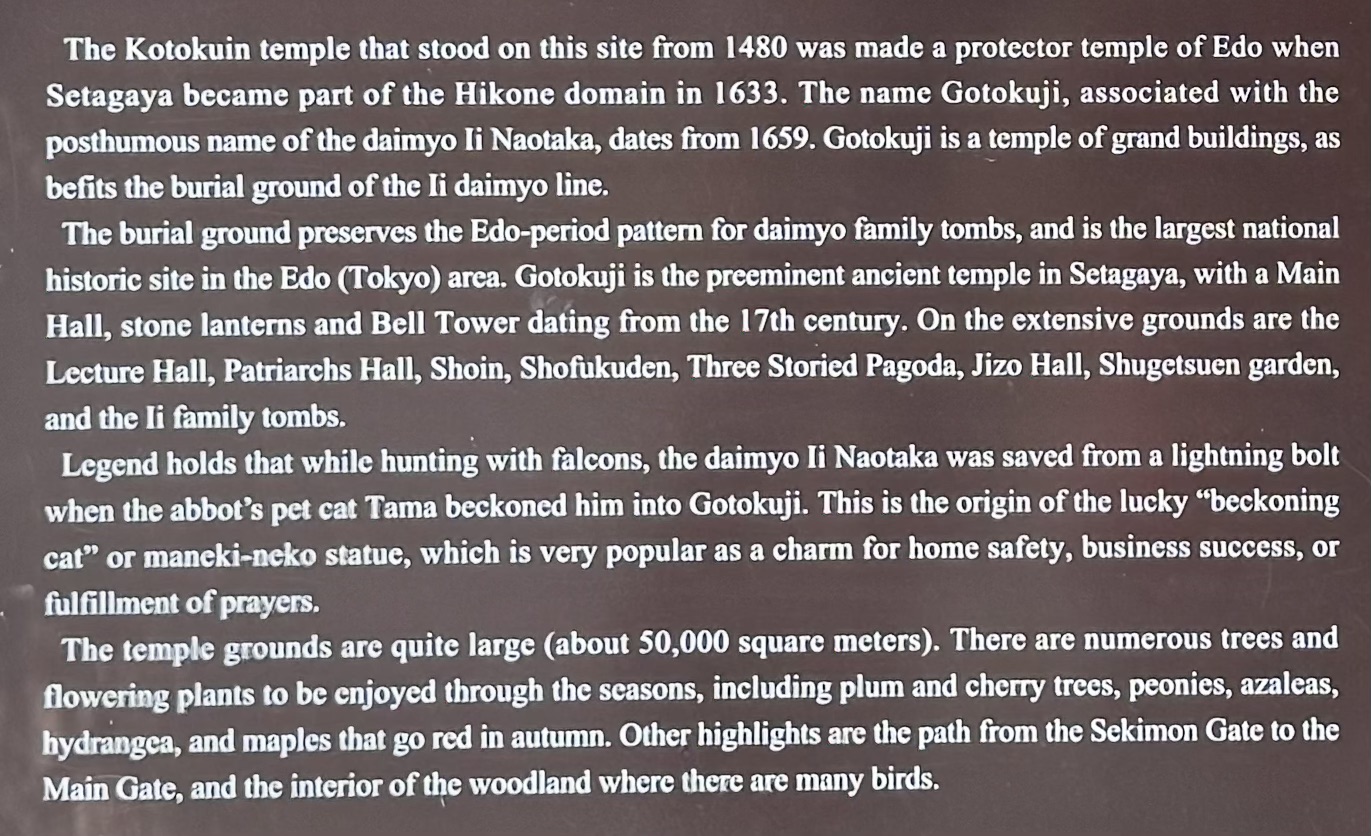 The Kotokuin temple that stood on this site from 1480 was made a protector temple of Edo when Setagaya became part of the Hikone domain in 1633. The name Gotokuji, associated with the posthumous name of the daimyo Ii Naotaka, dates from 1659. Gotokuji is a temple of grand buildings, as befits the burial ground of the Ii daimyo line.

The burial ground preserves the Edo-period pattern for daimyo family tombs, and is the largest national historic site in the Edo (Tokyo) area. Gotokuji is the preeminent ancient temple in Setagaya, with a Main Hall, stone lanterns and Bell Tower dating from the 17th century. On the extensive grounds are the Lecture Hall, Patriarchs Hall, Shoin, Shofukuden, Three Storied Pagoda, Jizo Hall, Shugetsuen garden, and the Ii family tombs.

Legend holds that while hunting with falcons, the daimyo Ii Naotaka was saved from a lightning bolt when the abbot's pet cat Tama beckoned him into Gotokuji. This is the origin of the lucky "beckoning cat" or maneki-neko statue, which is very popular as a charm for home safety, business success, or fulfillment of prayers.

The temple grounds are quite large (about 50,000 square meters). There are numerous trees and flowering plants to be enjoyed through the seasons, including plum and cherry trees, peonies, azaleas, hydrangea, and maples that go red in autumn. Other highlights are the path from the Sekimon Gate to the Main Gate, and the interior of the woodland where there are many birds.